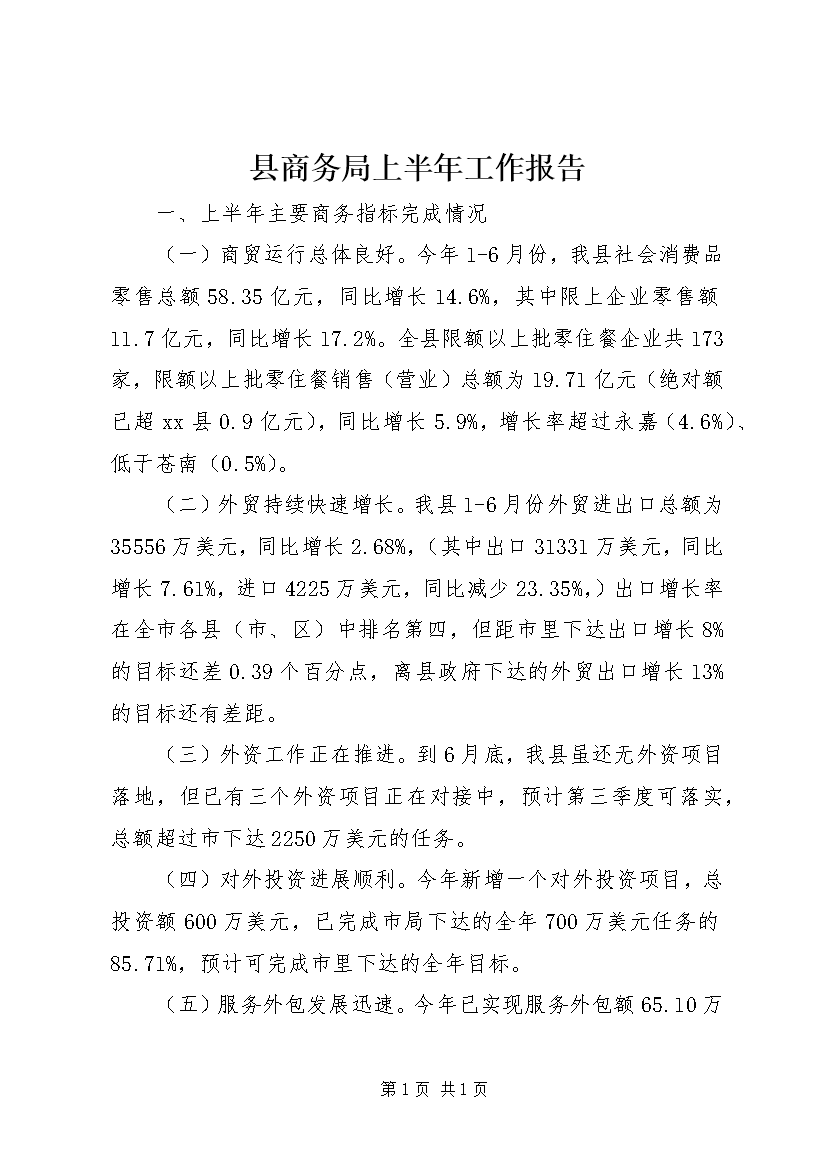 县商务局上半年工作报告

一、上半年主要商务指标完成情况

（一）商贸运行总体良好。今年1-6月份，我县社会消费品零售总额58.35亿元，同比增长14.6%，其中限上企业零售额11.7亿元，同比增长17.2%。全县限额以上批零住餐企业共173家，限额以上批零住餐销售（营业）总额为19.71亿元（绝对额已超xx县0.9亿元），同比增长5.9%，增长率超过永嘉（4.6%）、低于苍南（0.5%）。

（二）外贸持续快速增长。我县1-6月份外贸进出口总额为35556万美元，同比增长2.68%，（其中出口31331万美元，同比增长7.61%，进口4225万美元，同比减少23.35%，）出口增长率在全市各县（市、区）中排名第四，但距市里下达出口增长8%的目标还差0.39个百分点，离县政府下达的外贸出口增长13%的目标还有差距。

（三）外资工作正在推进。到6月底，我县虽还无外资项目落地，但已有三个外资项目正在对接中，预计第三季度可落实，总额超过市下达2250万美元的任务。

（四）对外投资进展顺利。今年新增一个对外投资项目，总投资额600万美元，已完成市局下达的全年700万美元任务的85.71%，预计可完成市里下达的全年目标。

（五）服务外包发展迅速。今年已实现服务外包额65.10万

第1页 共1页